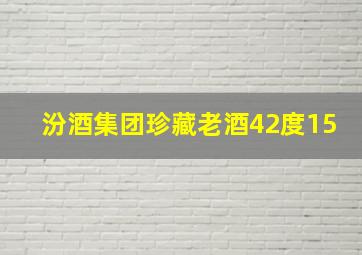 汾酒集团珍藏老酒42度15